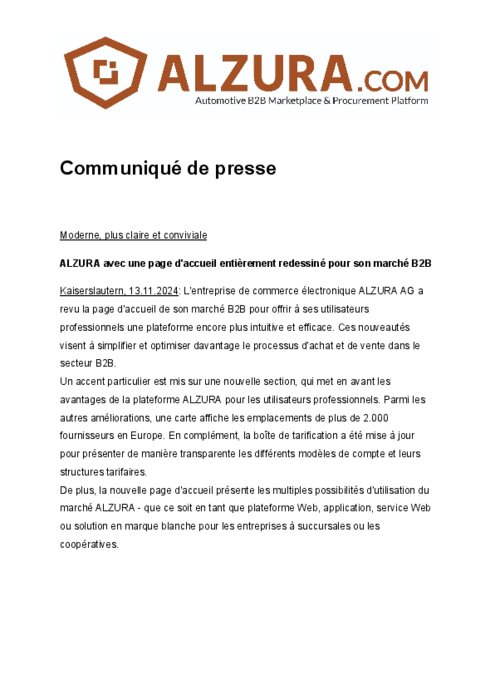 ALZURA.COM
Automotive B2B Marketplace & Procurement Platform

Communiqué de presse

Moderne, plus claire et conviviale

ALZURA avec une page d'accueil entièrement redessiné pour son marché B2B

Kaiserslautern, 13.11.2024: L'entreprise de commerce électronique ALZURA AG a revu la page d'accueil de son marché B2B pour offrir à ses utilisateurs professionnels une plateforme encore plus intuitive et efficace. Ces nouveautés visent à simplifier et optimiser davantage le processus d'achat et de vente dans le secteur B2B.
Un accent particulier est mis sur une nouvelle section, qui met en avant les avantages de la plateforme ALZURA pour les utilisateurs professionnels. Parmi les autres améliorations, une carte affiche les emplacements de plus de 2.000 fournisseurs en Europe. En complément, la boîte de tarification a été mise à jour pour présenter de manière transparente les différents modèles de compte et leurs structures tarifaires.
De plus, la nouvelle page d'accueil présente les multiples possibilités d'utilisation du marché ALZURA - que ce soit en tant que plateforme Web, application, service Web ou solution en marque blanche pour les entreprises à succursales ou les coopératives.